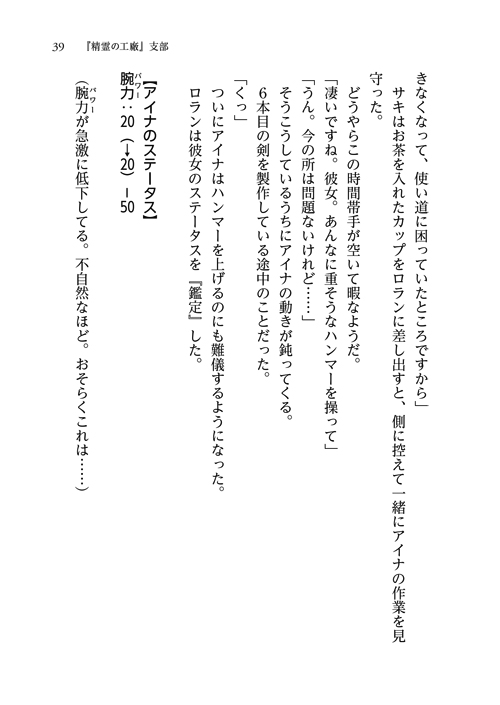 39　『精霊の工廠』支部

きなくなって、使い道に困っていたところですから」

　サキはお茶を入れたカップをロランに差し出すと、側に控えて一緒にアイナの作業を見守った。

　どうやらこの時間帯手が空いて暇なようだ。

「凄いですね。彼女。あんなに重そうなハンマーを操って」

「うん。今の所は問題ないけれど……」

　6本目の剣を製作している途中のことだった。

　そうこうしているうちにアイナの動きが鈍ってくる。

「くっ」

　ついにアイナはハンマーを上げるのにも難儀するようになった。

　ロランは彼女のステータスを『鑑定』した。

【アイナのステータス】

腕力（パワー）：20（→20）－50

（腕力（パワー）が急激に低下してる。不自然なほど。おそらくこれは……）